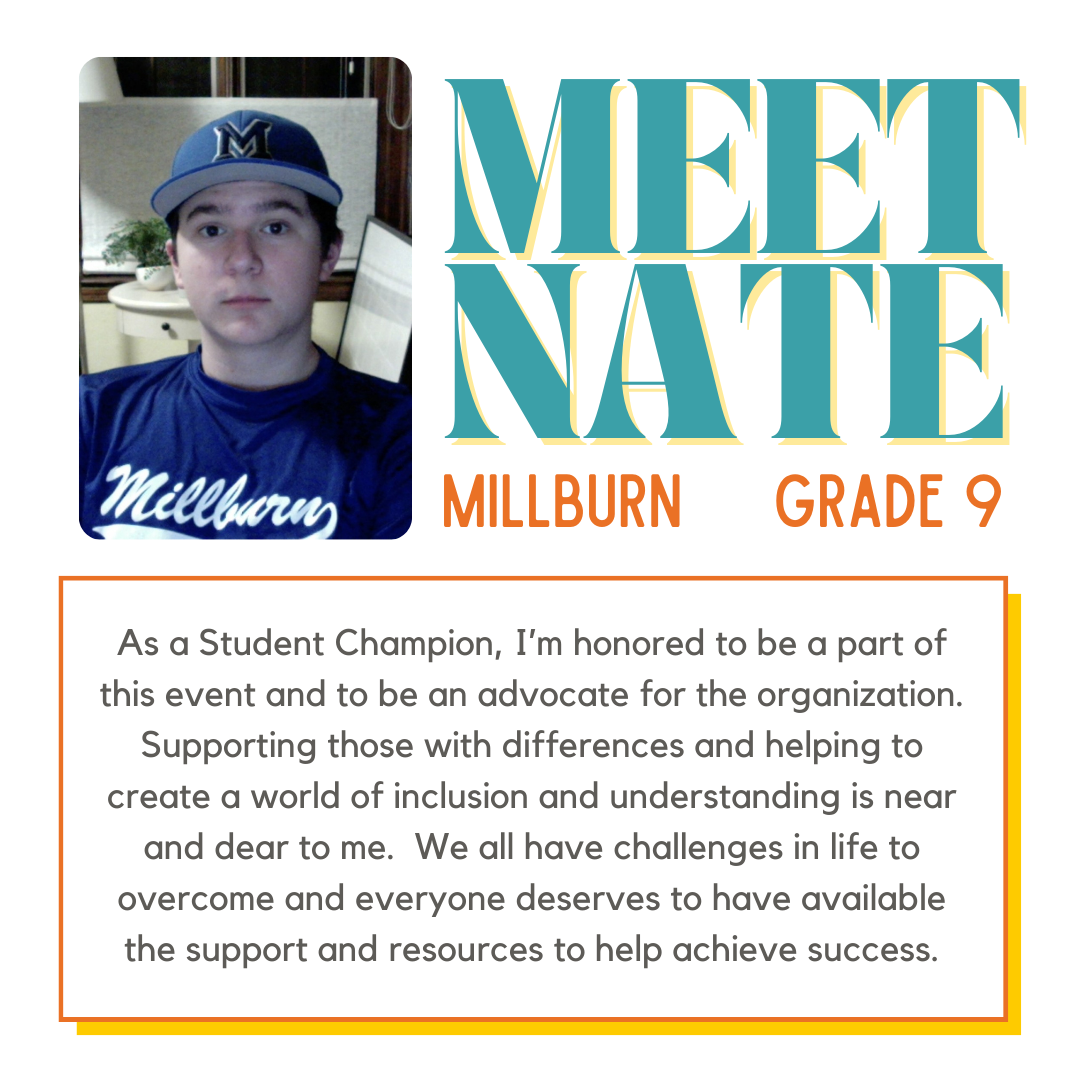 M
Millburn

MEET NATE

MILLBURN GRADE 9

As a Student Champion, I'm honored to be a part of this event and to be an advocate for the organization. Supporting those with differences and helping to create a world of inclusion and understanding is near and dear to me. We all have challenges in life to overcome and everyone deserves to have available the support and resources to help achieve success.